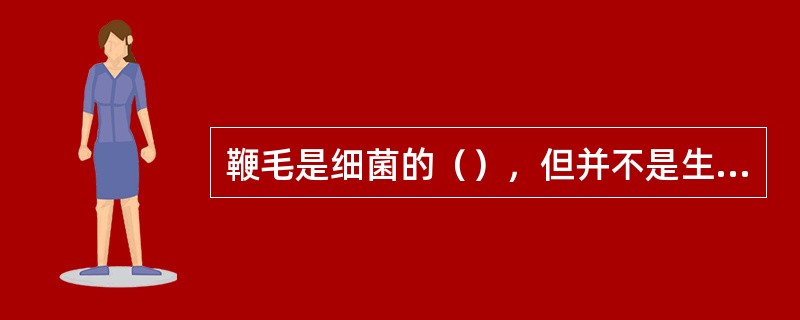 鞭毛是细菌的（），但并不是生...